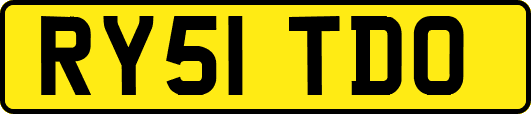 RY51 TDO